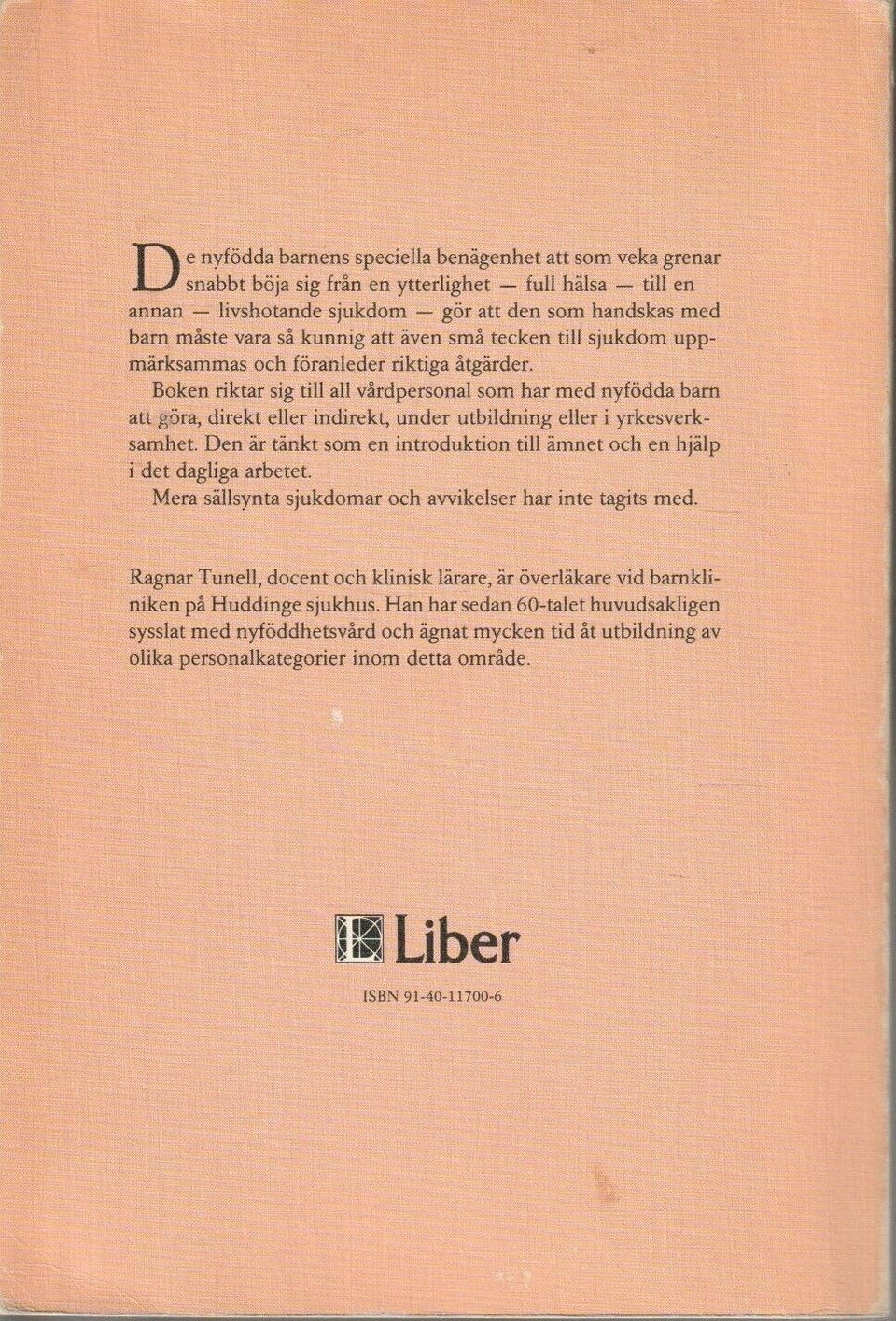 De nyfödda barnens speciella benägenhet att som veka grenar snabbt böja sig från en ytterlighet — full hälsa — till en annan — livshotande sjukdom — gör att den som handskas med barn måste vara så kunnig att även små tecken till sjukdom uppmärksammas och föranleder riktiga åtgärder.

Boken riktar sig till all vårdpersonal som har med nyfödda barn att göra, direkt eller indirekt, under utbildning eller i yrkesverksamhet. Den är tänkt som en introduktion till ämnet och en hjälp i det dagliga arbetet.

Mera sällsynta sjukdomar och avvikelser har inte tagits med.

Ragnar Tunell, docent och klinisk lärare, är överläkare vid barnkliniken på Huddinge sjukhus. Han har sedan 60-talet huvudsakligen sysslat med nyföddhetsvård och ägnat mycken tid åt utbildning av olika personalkategorier inom detta område.

Liber

ISBN 91-40-11700-6